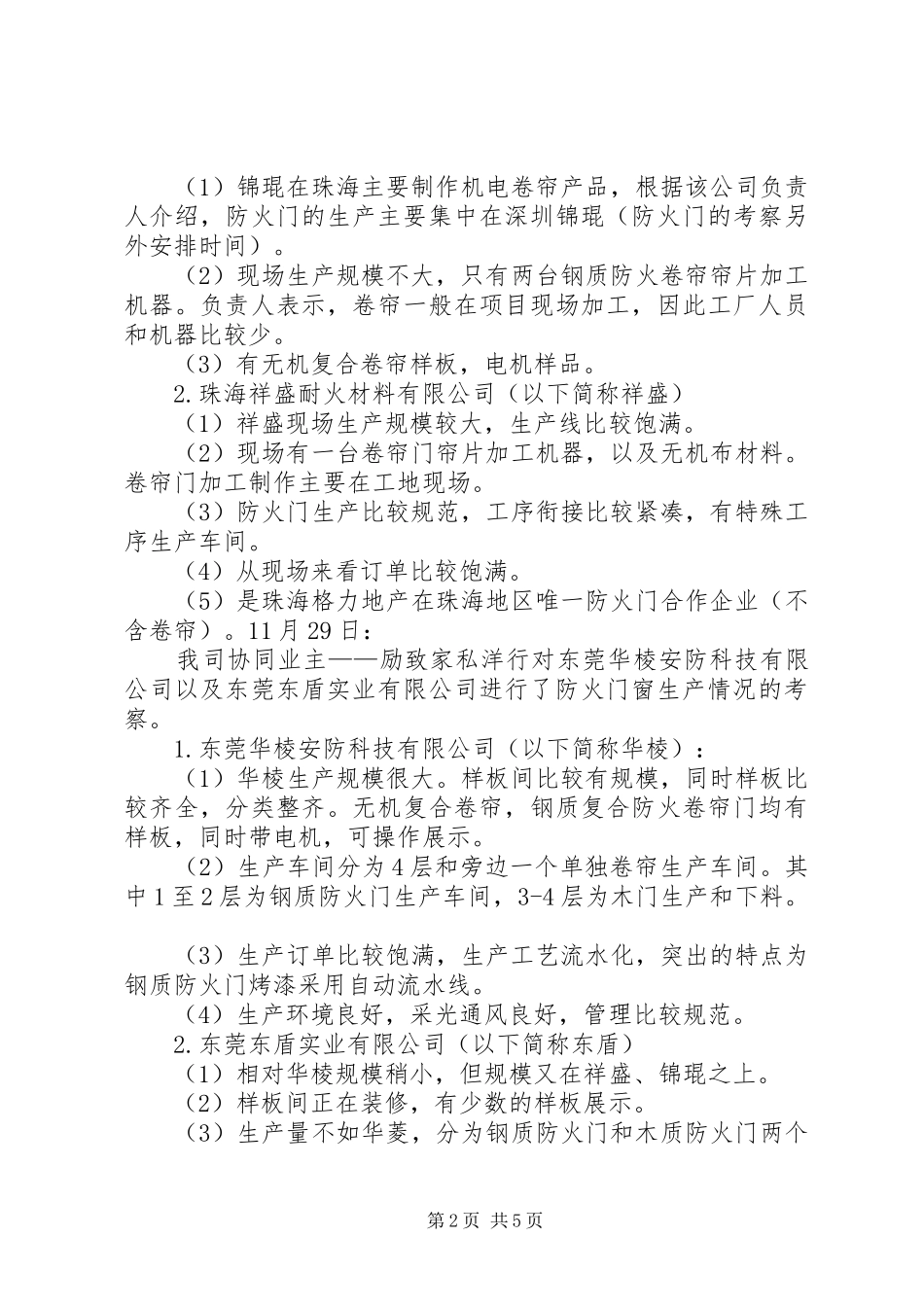 （1）锦琨在珠海主要制作机电卷帘产品，根据该公司负责人介绍，防火门的生产主要集中在深圳锦琨（防火门的考察另外安排时间）。

（2）现场生产规模不大，只有两台钢质防火卷帘帘片加工机器。负责人表示，卷帘一般在项目现场加工，因此工厂人员和机器比较少。

（3）有无机复合卷帘样板，电机样品。

2.珠海祥盛耐火材料有限公司（以下简称祥盛）

（1）祥盛现场生产规模较大，生产线比较饱满。

（2）现场有一台卷帘门帘片加工机器，以及无机布材料。卷帘门加工制作主要在工地现场。

（3）防火门生产比较规范，工序衔接比较紧凑，有特殊工序生产车间。

（4）从现场来看订单比较饱满。

（5）是珠海格力地产在珠海地区唯一防火门合作企业（不含卷帘）。11月29日：

我司协同业主——励致家私洋行对东莞华棱安防科技有限公司以及东莞东盾实业有限公司进行了防火门窗生产情况的考察。

1.东莞华棱安防科技有限公司（以下简称华棱）：

（1）华棱生产规模很大。样板间比较有规模，同时样板比较齐全，分类整齐。无机复合卷帘，钢质复合防火卷帘门均有样板，同时带电机，可操作展示。

（2）生产车间分为4层和旁边一个单独卷帘生产车间。其中1至2层为钢质防火门生产车间，3-4层为木门生产和下料。

（3）生产订单比较饱满，生产工艺流水化，突出的特点为钢质防火门烤漆采用自动流水线。

（4）生产环境良好，采光通风良好，管理比较规范。

2.东莞东盾实业有限公司（以下简称东盾）

（1）相对华棱规模稍小，但规模又在祥盛、锦琨之上。

（2）样板间正在装修，有少数的样板展示。

（3）生产量不如华菱，分为钢质防火门和木质防火门两个

第2页 共5页